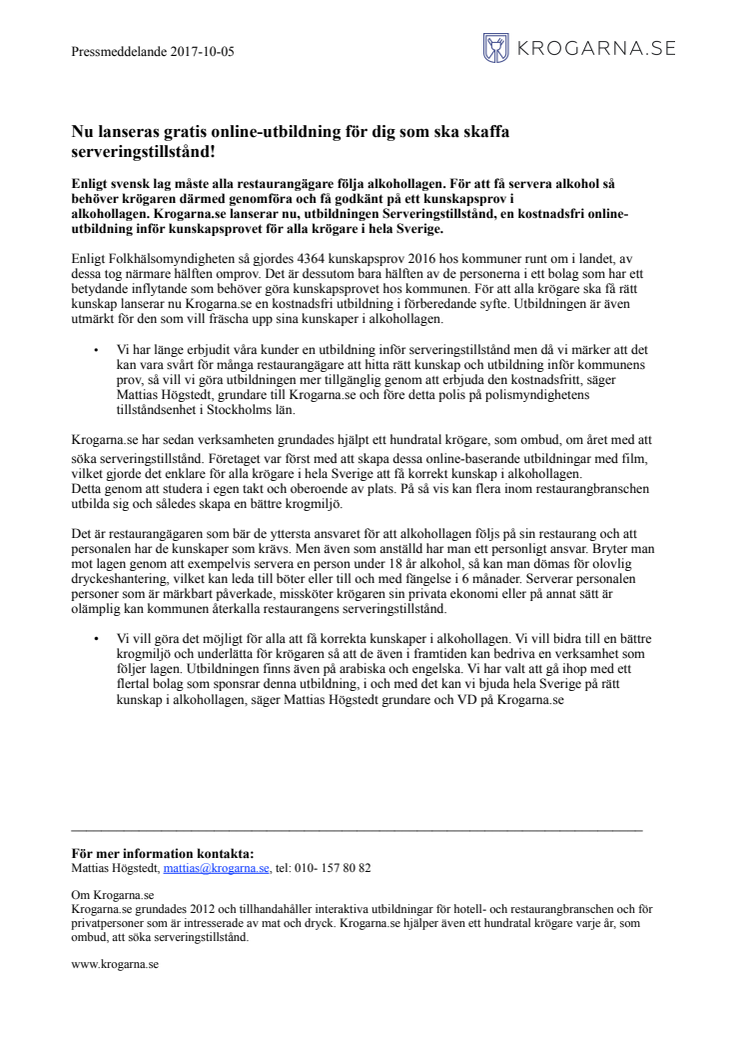 Pressmeddelande 2017-10-05

KROGARNA.SE

Nu lanseras gratis online-utbildning för dig som ska skaffa serveringstillstånd!

Enligt svensk lag måste alla restaurangägare följa alkohollagen. För att få servera alkohol så behöver krögaren därmed genomföra och få godkänt på ett kunskapsprov i alkohollagen. Krogarna.se lanserar nu, utbildningen Serveringstillstånd, en kostnadsfri online-utbildning inför kunskapsprovet för alla krögare i hela Sverige.

Enligt Folkhälsomyndigheten så gjordes 4364 kunskapsprov 2016 hos kommuner runt om i landet, av dessa tog närmare hälften omprov. Det är dessutom bara hälften av de personerna i ett bolag som har ett betydande inflytande som behöver göra kunskapsprovet hos kommunen. För att alla krögare ska få rätt kunskap lanserar nu Krogarna.se en kostnadsfri utbildning i förberedande syfte. Utbildningen är även utmärkt för den som vill fräscha upp sina kunskaper i alkohollagen.

• Vi har länge erbjudit våra kunder en utbildning inför serveringstillstånd men då vi märker att det kan vara svårt för många restaurangägare att hitta rätt kunskap och utbildning inför kommunens prov, så vill vi göra utbildningen mer tillgänglig genom att erbjuda den kostnadsfritt, säger Mattias Högstedt, grundare till Krogarna.se och före detta polis på polismyndighetens tillståndsenhet i Stockholms län.

Krogarna.se har sedan verksamheten grundades hjälpt ett hundratal krögare, som ombud, om året med att söka serveringstillstånd. Företaget var först med att skapa dessa online-baserande utbildningar med film, vilket gjorde det enklare för alla krögare i hela Sverige att få korrekt kunskap i alkohollagen.
Detta genom att studera i egen takt och oberoende av plats. På så vis kan flera inom restaurangbranschen utbilda sig och således skapa en bättre krogmiljö.

Det är restaurangägaren som bär de yttersta ansvaret för att alkohollagen följs på sin restaurang och att personalen har de kunskaper som krävs. Men även som anställd har man ett personligt ansvar. Bryter man mot lagen genom att exempelvis servera en person under 18 år alkohol, så kan man dömas för olovlig dryckeshantering, vilket kan leda till böter eller till och med fängelse i 6 månader. Serverar personalen personer som är märkbart påverkade, missköter krögaren sin privata ekonomi eller på annat sätt är olämplig kan kommunen återkalla restaurangens serveringstillstånd.

• Vi vill göra det möjligt för alla att få korrekta kunskaper i alkohollagen. Vi vill bidra till en bättre krogmiljö och underlätta för krögaren så att de även i framtiden kan bedriva en verksamhet som följer lagen. Utbildningen finns även på arabiska och engelska. Vi har valt att gå ihop med ett flertal bolag som sponsrar denna utbildning, i och med det kan vi bjuda hela Sverige på rätt kunskap i alkohollagen, säger Mattias Högstedt grundare och VD på Krogarna.se

För mer information kontakta:
Mattias Högstedt, mattias@krogarna.se, tel: 010- 157 80 82

Om Krogarna.se
Krogarna.se grundades 2012 och tillhandahåller interaktiva utbildningar för hotell- och restaurangbranschen och för privatpersoner som är intresserade av mat och dryck. Krogarna.se hjälper även ett hundratal krögare varje år, som ombud, att söka serveringstillstånd.

www.krogarna.se